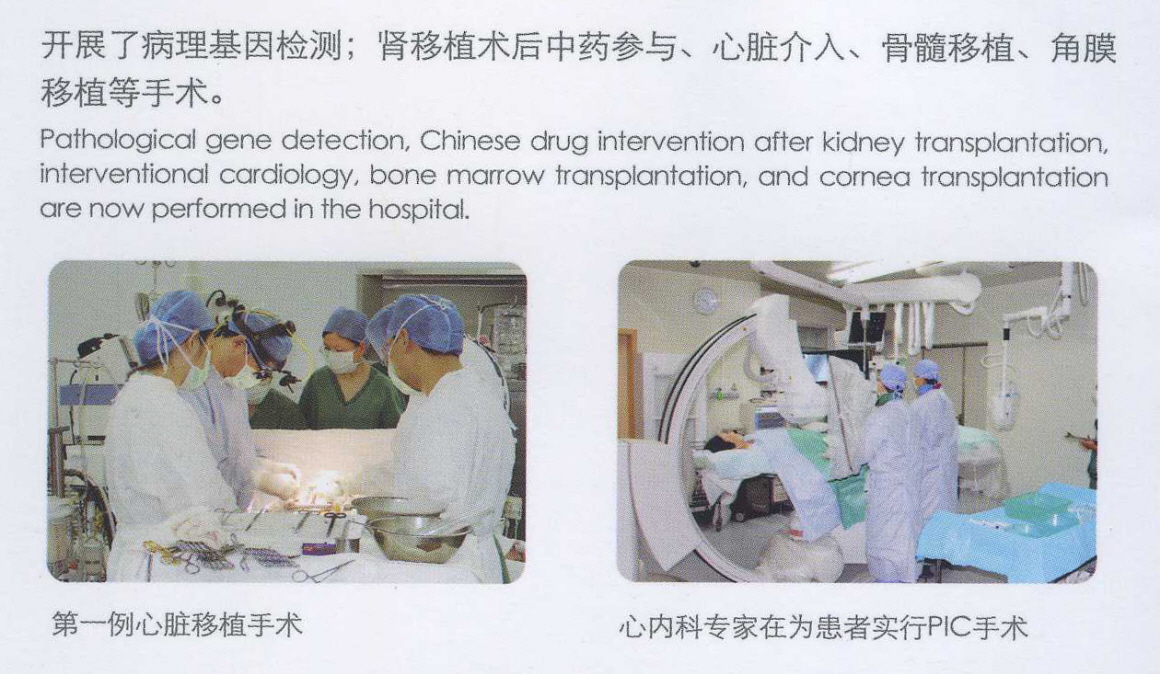 开展了病理基因检测；肾移植术后中药参与、心脏介入、骨髓移植、角膜移植等手术。

Pathological gene detection, Chinese drug intervention after kidney transplantation, interventional cardiology, bone marrow transplantation, and cornea transplantation are now performed in the hospital.

第一例心脏移植手术

心内科专家在为患者实行PIC手术